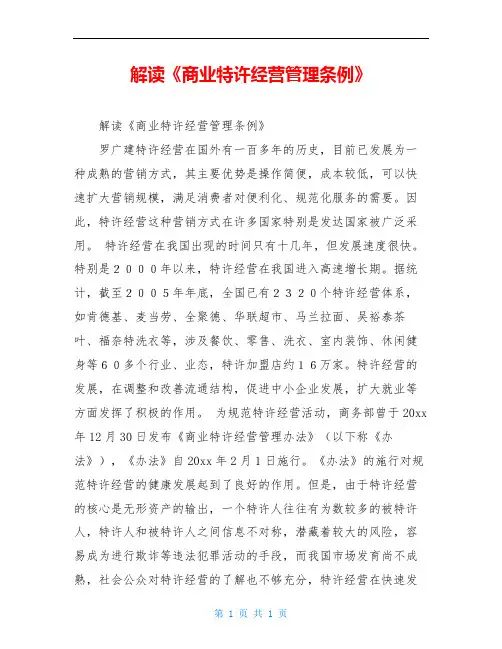 解读《商业特许经营管理条例》

解读《商业特许经营管理条例》

罗广建特许经营在国外有一百多年的历史，目前已发展为一种成熟的营销方式，其主要优势是操作简便，成本较低，可以快速扩大营销规模，满足消费者对便利化、规范化服务的需要。因此，特许经营这种营销方式在许多国家特别是发达国家被广泛采用。 特许经营在我国出现的时间只有十几年，但发展速度很快。特别是２０００年以来，特许经营在我国进入高速增长期。据统计，截至２００５年年底，全国已有２３２０个特许经营体系，如肯德基、麦当劳、全聚德、华联超市、马兰拉面、吴裕泰茶叶、福奈特洗衣等，涉及餐饮、零售、洗衣、室内装饰、休闲健身等６０多个行业、业态，特许加盟店约１６万家。特许经营的发展，在调整和改善流通结构，促进中小企业发展，扩大就业等方面发挥了积极的作用。 为规范特许经营活动，商务部曾于20xx年12月30日发布《商业特许经营管理办法》（以下称《办法》），《办法》自20xx年2月1日施行。《办法》的施行对规范特许经营的健康发展起到了良好的作用。但是，由于特许经营的核心是无形资产的输出，一个特许人往往有为数较多的被特许人，特许人和被特许人之间信息不对称，潜藏着较大的风险，容易成为进行欺诈等违法犯罪活动的手段，而我国市场发育尚不成熟，社会公众对特许经营的了解也不够充分，特许经营在快速发

第 1 页 共 1 页